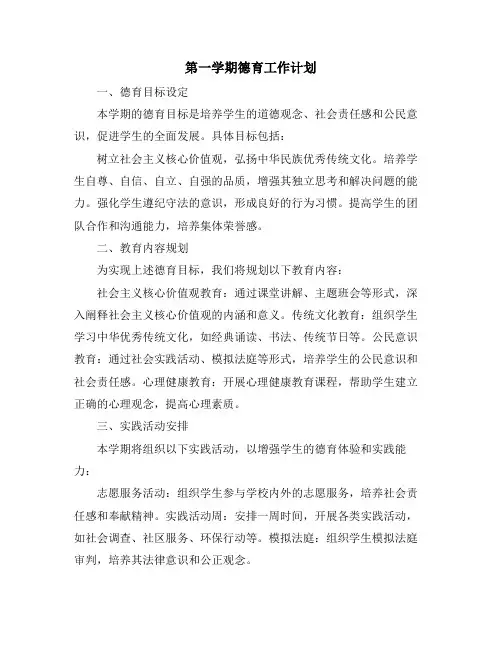 第一学期德育工作计划

一、德育目标设定

本学期的德育目标是培养学生的道德观念、社会责任感和公民意识，促进学生的全面发展。具体目标包括：

树立社会主义核心价值观，弘扬中华民族优秀传统文化。培养学生自尊、自信、自立、自强的品质，增强其独立思考和解决问题的能力。强化学生遵纪守法的意识，形成良好的行为习惯。提高学生的团队合作和沟通能力，培养集体荣誉感。

二、教育内容规划

为实现上述德育目标，我们将规划以下教育内容：

社会主义核心价值观教育：通过课堂讲解、主题班会等形式，深入阐释社会主义核心价值观的内涵和意义。传统文化教育：组织学生学习中华优秀传统文化，如经典诵读、书法、传统节日等。公民意识教育：通过社会实践活动、模拟法庭等形式，培养学生的公民意识和社会责任感。心理健康教育：开展心理健康教育课程，帮助学生建立正确的心理观念，提高心理素质。

三、实践活动安排

本学期将组织以下实践活动，以增强学生的德育体验和实践能力：

志愿服务活动：组织学生参与学校内外的志愿服务，培养社会责任感和奉献精神。实践活动周：安排一周时间，开展各类实践活动，如社会调查、社区服务、环保行动等。模拟法庭：组织学生模拟法庭审判，培养其法律意识和公正观念。